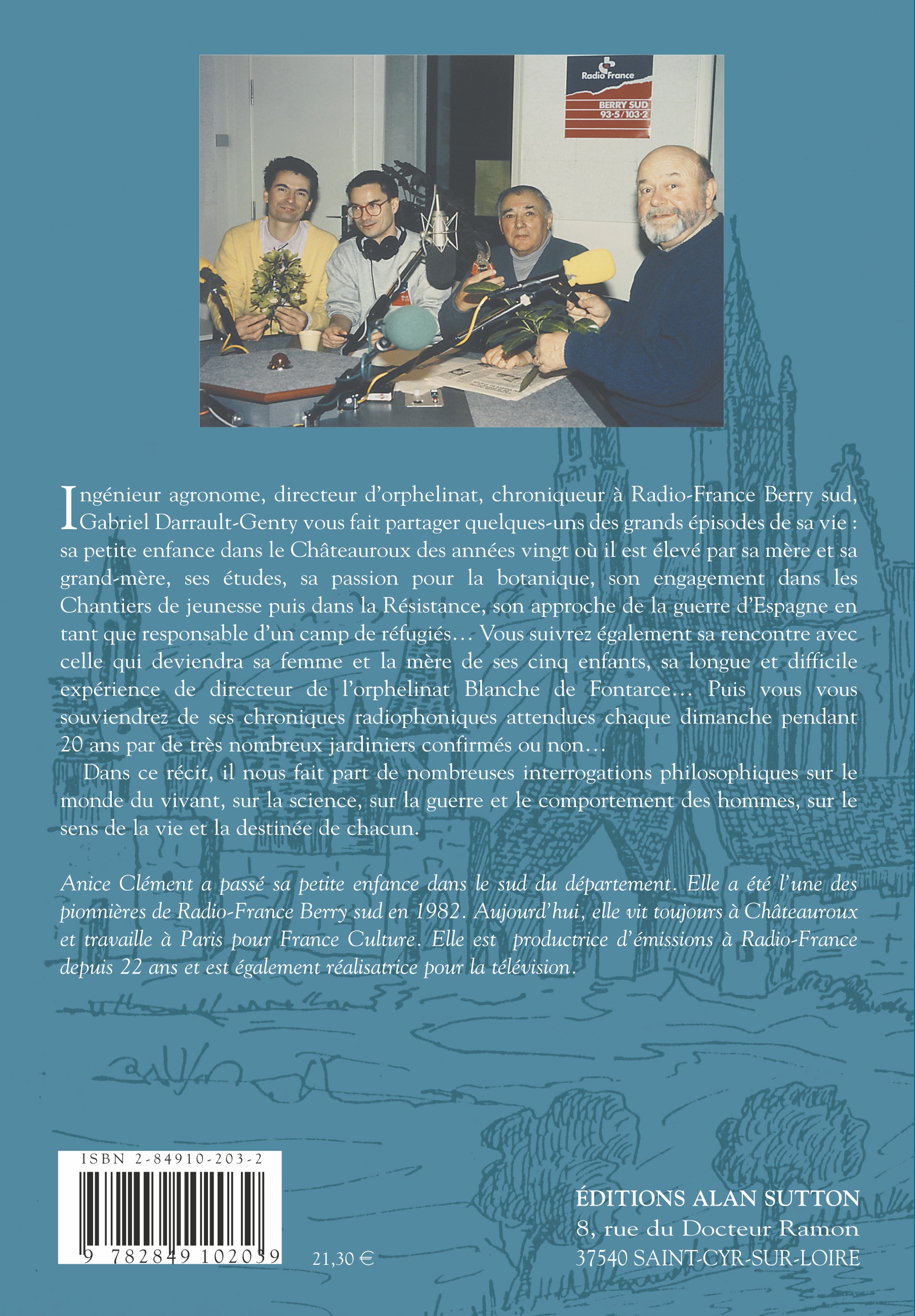 Radio France
BERRY SUD
93·5/103·2

Ingénieur agronome, directeur d'orphelinat, chroniqueur à Radio-France Berry sud, Gabriel Darrault-Genty vous fait partager quelques-uns des grands épisodes de sa vie : sa petite enfance dans le Châteauroux des années vingt où il est élevé par sa mère et sa grand-mère, ses études, sa passion pour la botanique, son engagement dans les Chantiers de jeunesse puis dans la Résistance, son approche de la guerre d'Espagne en tant que responsable d'un camp de réfugiés… Vous suivrez également sa rencontre avec celle qui deviendra sa femme et la mère de ses cinq enfants, sa longue et difficile expérience de directeur de l'orphelinat Blanche de Fontarce… Puis vous vous souviendrez de ses chroniques radiophoniques attendues chaque dimanche pendant 20 ans par de très nombreux jardiniers confirmés ou non…

Dans ce récit, il nous fait part de nombreuses interrogations philosophiques sur le monde du vivant, sur la science, sur la guerre et le comportement des hommes, sur le sens de la vie et la destinée de chacun.

Anice Clément a passé sa petite enfance dans le sud du département. Elle a été l'une des pionnières de Radio-France Berry sud en 1982. Aujourd'hui, elle vit toujours à Châteauroux et travaille à Paris pour France Culture. Elle est productrice d'émissions à Radio-France depuis 22 ans et est également réalisatrice pour la télévision.

ISBN 2-84910-203-2

9 782849 102039

21,30 €

ÉDITIONS ALAN SUTTON
8, rue du Docteur Ramon
37540 SAINT-CYR-SUR-LOIRE